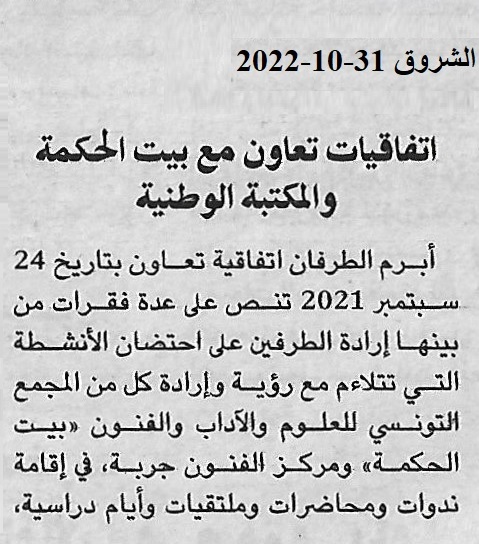 الشروق 31-10-2022

اتفاقيات تعاون مع بيت الحكمة والمكتبة الوطنية

أبرم الطرفان اتفاقية تعاون بتاريخ 24 سبتمبر 2021 تنص على عدة فقرات من بينها إرادة الطرفين على احتضان الأنشطة التي تتلاءم مع رؤية وإرادة كل من المجمع التونسي للعلوم والآداب والفنون «بيت الحكمة» ومركز الفنون جربة، في إقامة ندوات ومحاضرات وملتقيات وأيام دراسية،